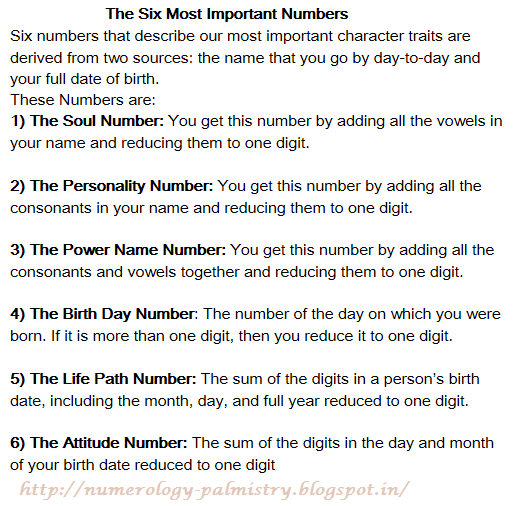 The Six Most Important Numbers

Six numbers that describe our most important character traits are derived from two sources: the name that you go by day-to-day and your full date of birth.
These Numbers are:
1) The Soul Number: You get this number by adding all the vowels in your name and reducing them to one digit.

2) The Personality Number: You get this number by adding all the consonants in your name and reducing them to one digit.

3) The Power Name Number: You get this number by adding all the consonants and vowels together and reducing them to one digit.

4) The Birth Day Number: The number of the day on which you were born. If it is more than one digit, then you reduce it to one digit.

5) The Life Path Number: The sum of the digits in a person's birth date, including the month, day, and full year reduced to one digit.

6) The Attitude Number: The sum of the digits in the day and month of your birth date reduced to one digit

http://numerology-palmistry.blogspot.in/